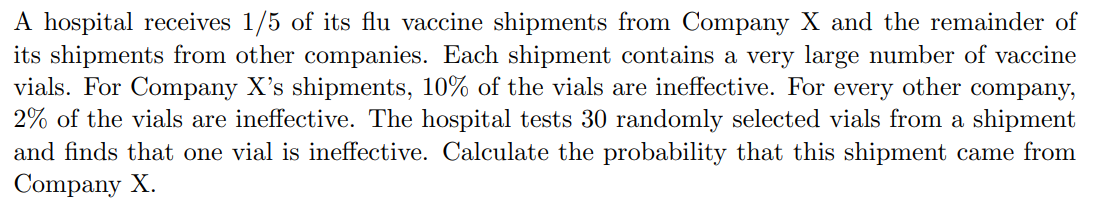 A hospital receives 1/5 of its flu vaccine shipments from Company X and the remainder of its shipments from other companies. Each shipment contains a very large number of vaccine vials. For Company X's shipments, 10% of the vials are ineffective. For every other company, 2% of the vials are ineffective. The hospital tests 30 randomly selected vials from a shipment and finds that one vial is ineffective. Calculate the probability that this shipment came from Company X.